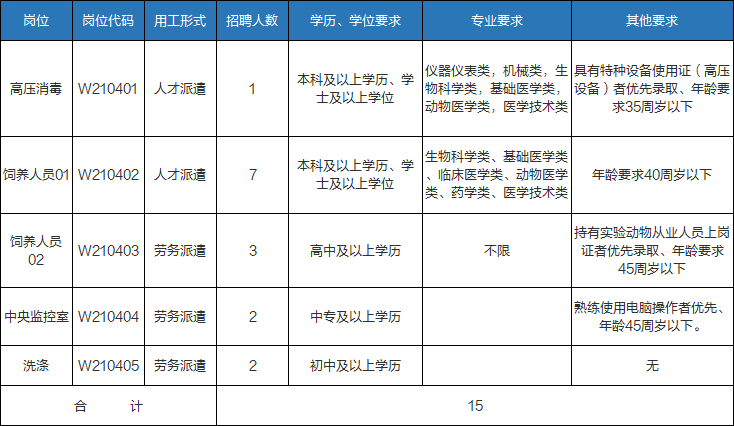 | 岗位 | 岗位代码 | 用工形式 | 招聘人数 | 学历、学位要求 | 专业要求 | 其他要求 |
|---|---|---|---|---|---|---|
| 高压消毒 | W210401 | 人才派遣 | 1 | 本科及以上学历、学士及以上学位 | 仪器仪表类，机械类，生物科学类，基础医学类，动物医学类，医学技术类 | 具有特种设备使用证（高压设备）者优先录取、年龄要求35周岁以下 |
| 饲养人员01 | W210402 | 人才派遣 | 7 | 本科及以上学历、学士及以上学位 | 生物科学类、基础医学类、临床医学类、动物医学类、药学类、医学技术类 | 年龄要求40周岁以下 |
| 饲养人员02 | W210403 | 劳务派遣 | 3 | 高中及以上学历 | 不限 | 持有实验动物从业人员上岗证者优先录取、年龄要求45周岁以下 |
| 中央监控室 | W210404 | 劳务派遣 | 2 | 中专及以上学历 | | 熟练使用电脑操作者优先、年龄45周岁以下。 |
| 洗涤 | W210405 | 劳务派遣 | 2 | 初中及以上学历 | | 无 |
| 合　计 | | | 15 | | | |